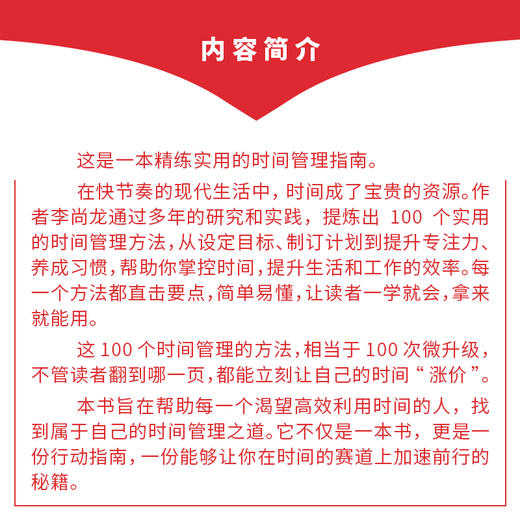 内容简介

这是一本精练实用的时间管理指南。

在快节奏的现代生活中，时间成了宝贵的资源。作者李尚龙通过多年的研究和实践，提炼出 100 个实用的时间管理方法，从设定目标、制订计划到提升专注力、养成习惯，帮助你掌控时间，提升生活和工作的效率。每一个方法都直击要点，简单易懂，让读者一学就会，拿来就能用。

这 100 个时间管理的方法，相当于 100 次微升级，不管读者翻到哪一页，都能立刻让自己的时间“涨价”。

本书旨在帮助每一个渴望高效利用时间的人，找到属于自己的时间管理之道。它不仅是一本书，更是一份行动指南，一份能够让你在时间的赛道上加速前行的秘籍。